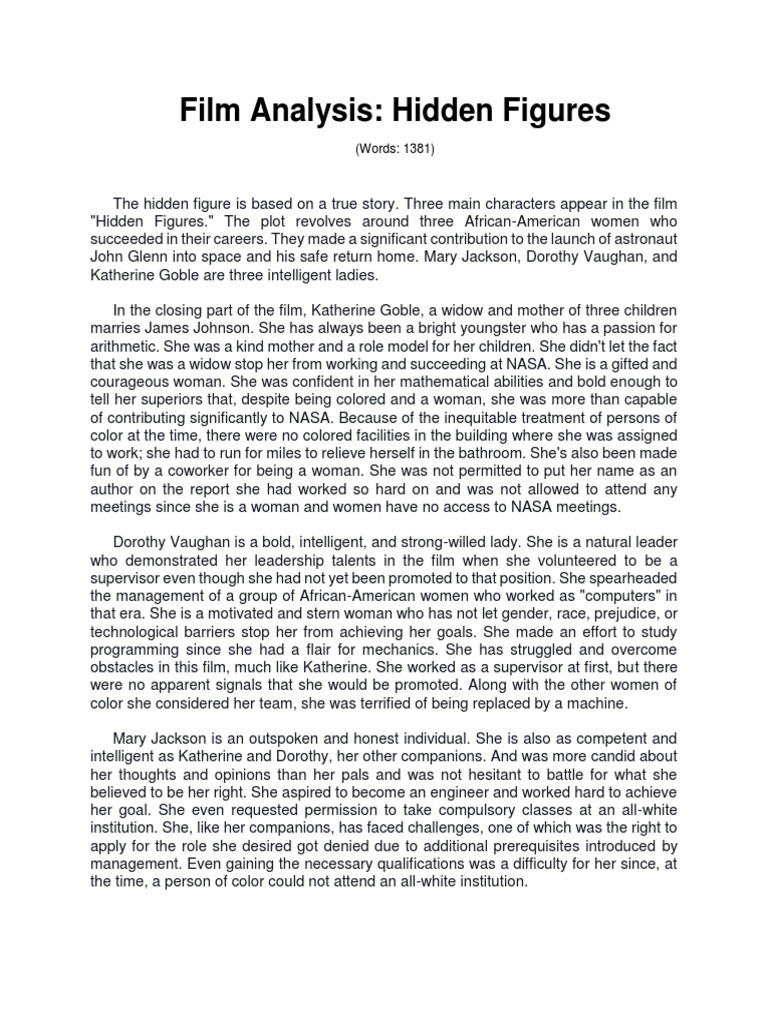 Film Analysis: Hidden Figures

(Words: 1381)

The hidden figure is based on a true story. Three main characters appear in the film "Hidden Figures." The plot revolves around three African-American women who succeeded in their careers. They made a significant contribution to the launch of astronaut John Glenn into space and his safe return home. Mary Jackson, Dorothy Vaughan, and Katherine Goble are three intelligent ladies.

In the closing part of the film, Katherine Goble, a widow and mother of three children marries James Johnson. She has always been a bright youngster who has a passion for arithmetic. She was a kind mother and a role model for her children. She didn't let the fact that she was a widow stop her from working and succeeding at NASA. She is a gifted and courageous woman. She was confident in her mathematical abilities and bold enough to tell her superiors that, despite being colored and a woman, she was more than capable of contributing significantly to NASA. Because of the inequitable treatment of persons of color at the time, there were no colored facilities in the building where she was assigned to work; she had to run for miles to relieve herself in the bathroom. She's also been made fun of by a coworker for being a woman. She was not permitted to put her name as an author on the report she had worked so hard on and was not allowed to attend any meetings since she is a woman and women have no access to NASA meetings.

Dorothy Vaughan is a bold, intelligent, and strong-willed lady. She is a natural leader who demonstrated her leadership talents in the film when she volunteered to be a supervisor even though she had not yet been promoted to that position. She spearheaded the management of a group of African-American women who worked as "computers" in that era. She is a motivated and stern woman who has not let gender, race, prejudice, or technological barriers stop her from achieving her goals. She made an effort to study programming since she had a flair for mechanics. She has struggled and overcome obstacles in this film, much like Katherine. She worked as a supervisor at first, but there were no apparent signals that she would be promoted. Along with the other women of color she considered her team, she was terrified of being replaced by a machine.

Mary Jackson is an outspoken and honest individual. She is also as competent and intelligent as Katherine and Dorothy, her other companions. And was more candid about her thoughts and opinions than her pals and was not hesitant to battle for what she believed to be her right. She aspired to become an engineer and worked hard to achieve her goal. She even requested permission to take compulsory classes at an all-white institution. She, like her companions, has faced challenges, one of which was the right to apply for the role she desired got denied due to additional prerequisites introduced by management. Even gaining the necessary qualifications was a difficulty for her since, at the time, a person of color could not attend an all-white institution.